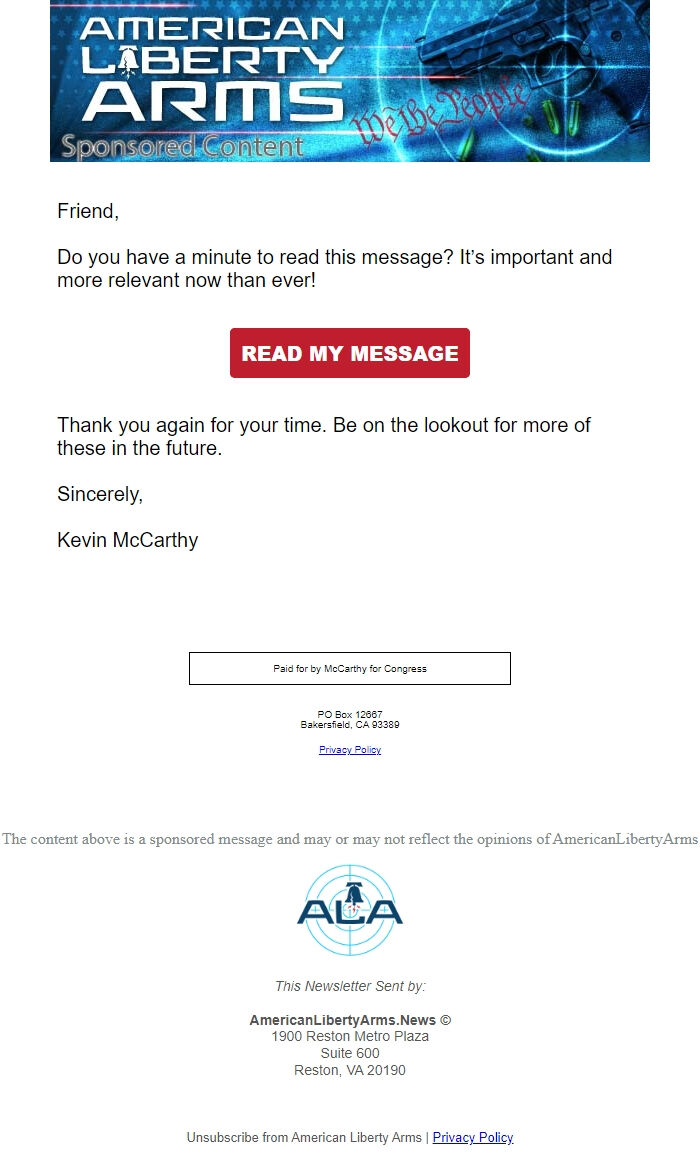 AMERICAN LIBERTY ARMS

We the People

Sponsored Content

Friend,

Do you have a minute to read this message? It's important and more relevant now than ever!

READ MY MESSAGE

Thank you again for your time. Be on the lookout for more of these in the future.

Sincerely,

Kevin McCarthy

Paid for by McCarthy for Congress

PO Box 12667
Bakersfield, CA 93389

Privacy Policy

The content above is a sponsored message and may or may not reflect the opinions of AmericanLibertyArms

ALA

This Newsletter Sent by:

AmericanLibertyArms.News ©
1900 Reston Metro Plaza
Suite 600
Reston, VA 20190

Unsubscribe from American Liberty Arms | Privacy Policy